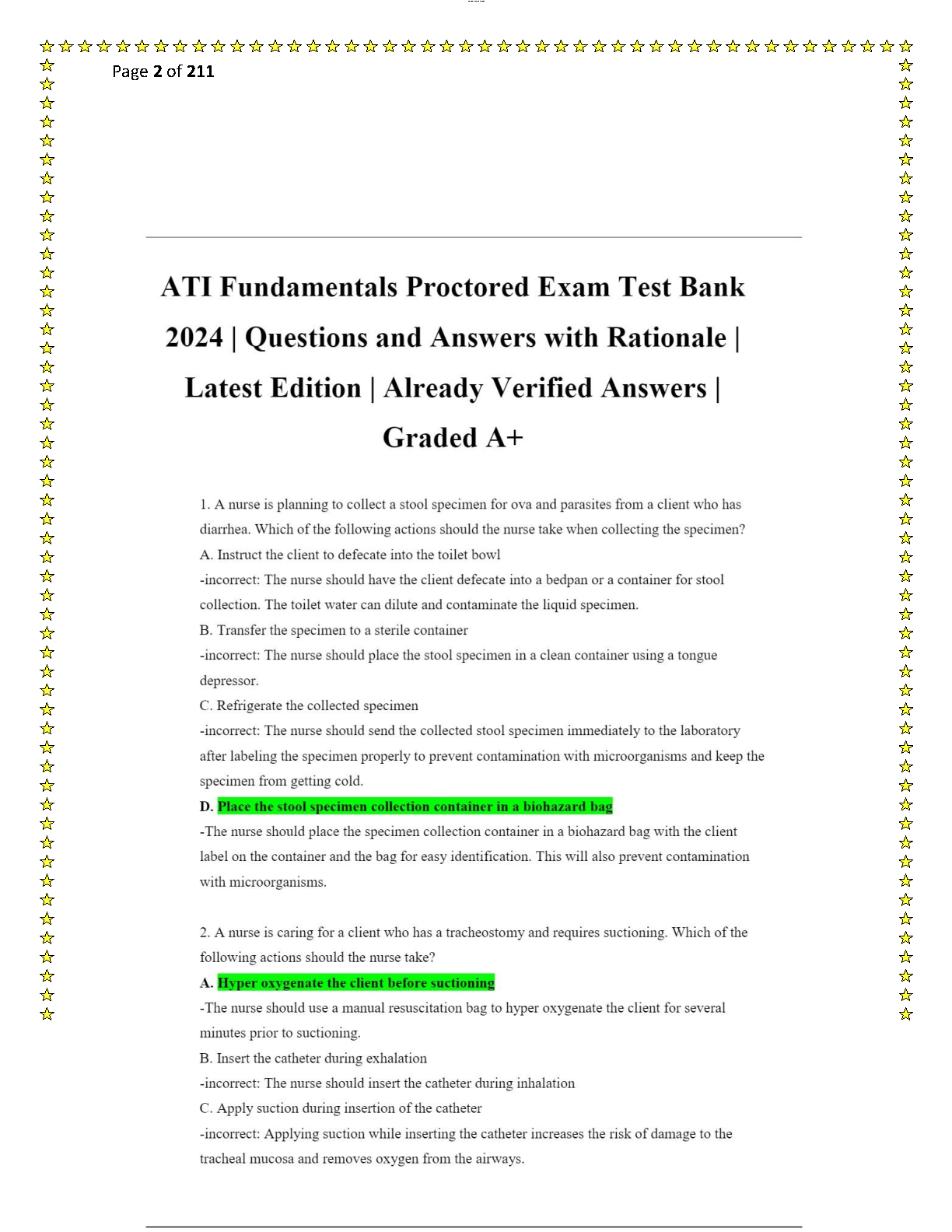 Page 2 of 211

ATI Fundamentals Proctored Exam Test Bank 2024 | Questions and Answers with Rationale | Latest Edition | Already Verified Answers | Graded A+

1. A nurse is planning to collect a stool specimen for ova and parasites from a client who has diarrhea. Which of the following actions should the nurse take when collecting the specimen?
A. Instruct the client to defecate into the toilet bowl
-incorrect: The nurse should have the client defecate into a bedpan or a container for stool collection. The toilet water can dilute and contaminate the liquid specimen.
B. Transfer the specimen to a sterile container
-incorrect: The nurse should place the stool specimen in a clean container using a tongue depressor.
C. Refrigerate the collected specimen
-incorrect: The nurse should send the collected stool specimen immediately to the laboratory after labeling the specimen properly to prevent contamination with microorganisms and keep the specimen from getting cold.
D. Place the stool specimen collection container in a biohazard bag
-The nurse should place the specimen collection container in a biohazard bag with the client label on the container and the bag for easy identification. This will also prevent contamination with microorganisms.

2. A nurse is caring for a client who has a tracheostomy and requires suctioning. Which of the following actions should the nurse take?
A. Hyper oxygenate the client before suctioning
-The nurse should use a manual resuscitation bag to hyper oxygenate the client for several minutes prior to suctioning.
B. Insert the catheter during exhalation
-incorrect: The nurse should insert the catheter during inhalation
C. Apply suction during insertion of the catheter
-incorrect: Applying suction while inserting the catheter increases the risk of damage to the tracheal mucosa and removes oxygen from the airways.